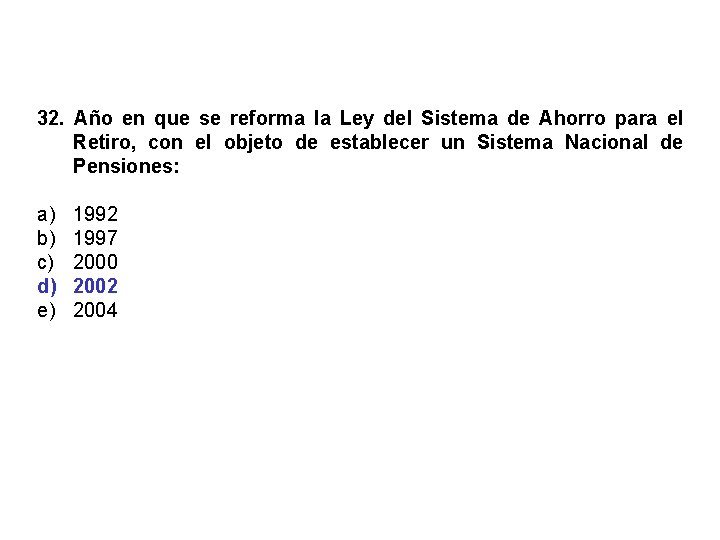 32. Año en que se reforma la Ley del Sistema de Ahorro para el Retiro, con el objeto de establecer un Sistema Nacional de Pensiones:

a) 1992
b) 1997
c) 2000
d) 2002
e) 2004